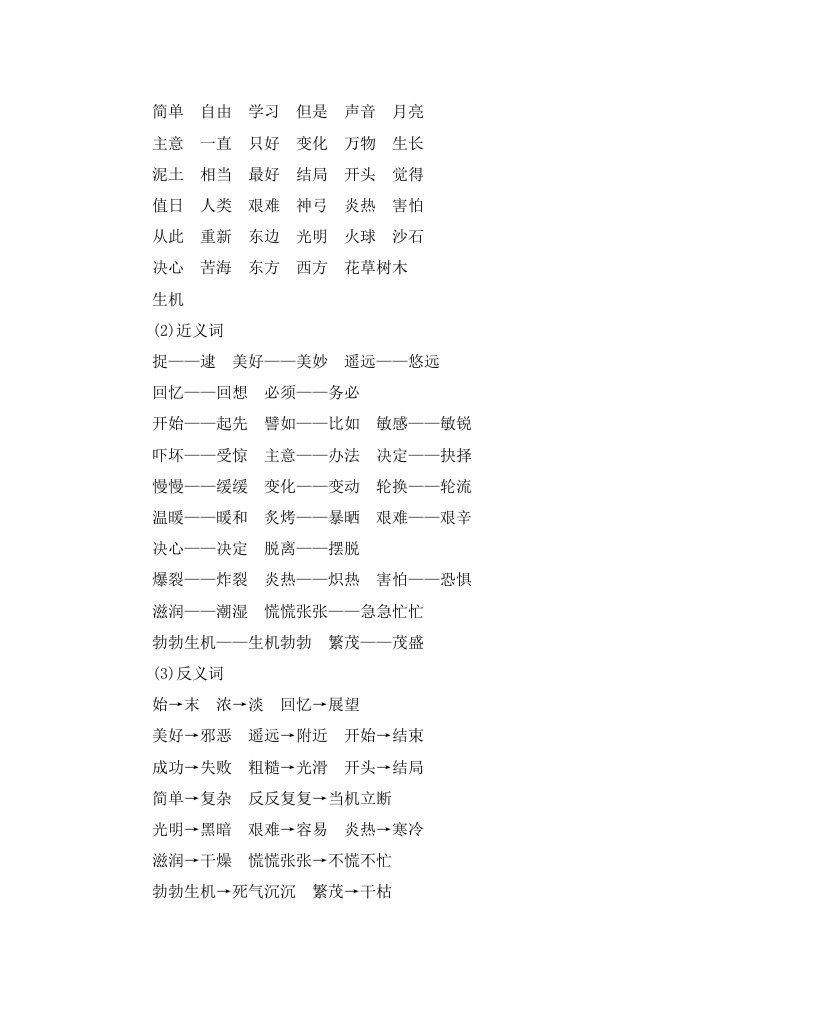 简单　自由　学习　但是　声音　月亮
主意　一直　只好　变化　万物　生长
泥土　相当　最好　结局　开头　觉得
值日　人类　艰难　神弓　炎热　害怕
从此　重新　东边　光明　火球　沙石
决心　苦海　东方　西方　花草树木
生机
(2)近义词
捉——逮　美好——美妙　遥远——悠远
回忆——回想　必须——务必
开始——起先　譬如——比如　敏感——敏锐
吓坏——受惊　主意——办法　决定——抉择
慢慢——缓缓　变化——变动　轮换——轮流
温暖——暖和　炙烤——暴晒　艰难——艰辛
决心——决定　脱离——摆脱
爆裂——炸裂　炎热——炽热　害怕——恐惧
滋润——潮湿　慌慌张张——急急忙忙
勃勃生机——生机勃勃　繁茂——茂盛
(3)反义词
始→末　浓→淡　回忆→展望
美好→邪恶　遥远→附近　开始→结束
成功→失败　粗糙→光滑　开头→结局
简单→复杂　反反复复→当机立断
光明→黑暗　艰难→容易　炎热→寒冷
滋润→干燥　慌慌张张→不慌不忙
勃勃生机→死气沉沉　繁茂→干枯